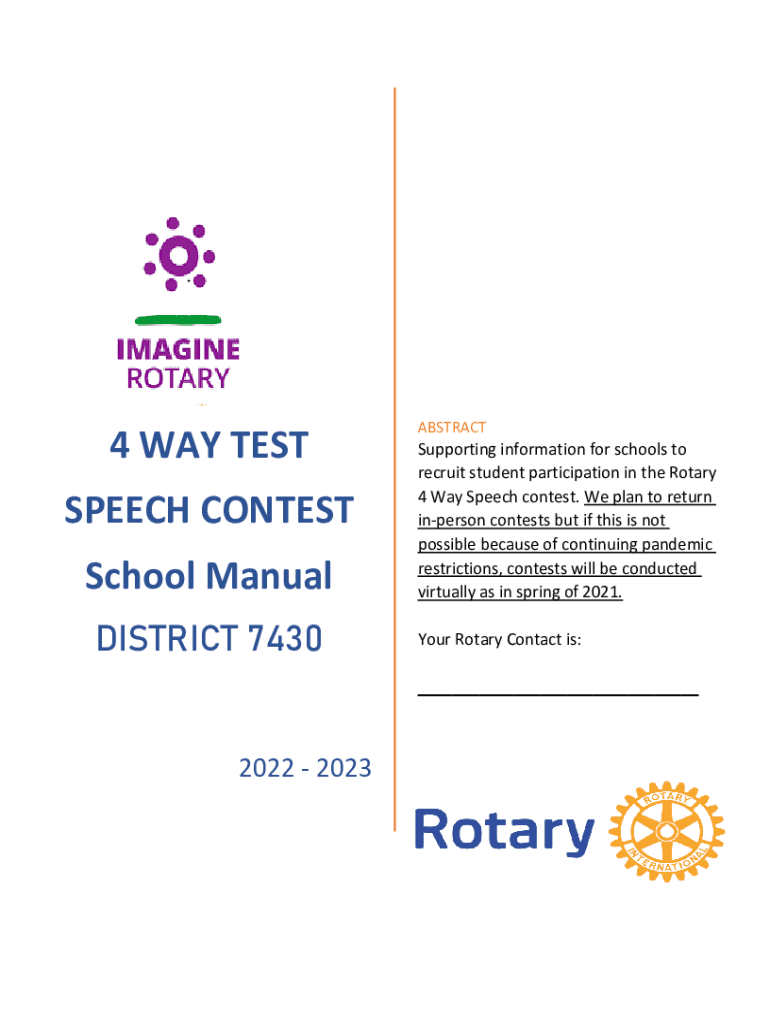 IMAGINE
ROTARY

4 WAY TEST

SPEECH CONTEST

School Manual

DISTRICT 7430

2022 - 2023

ABSTRACT

Supporting information for schools to recruit student participation in the Rotary 4 Way Speech contest. We plan to return in-person contests but if this is not possible because of continuing pandemic restrictions, contests will be conducted virtually as in spring of 2021.

Your Rotary Contact is:

____

Rotary

ROTARY INTERNATIONAL